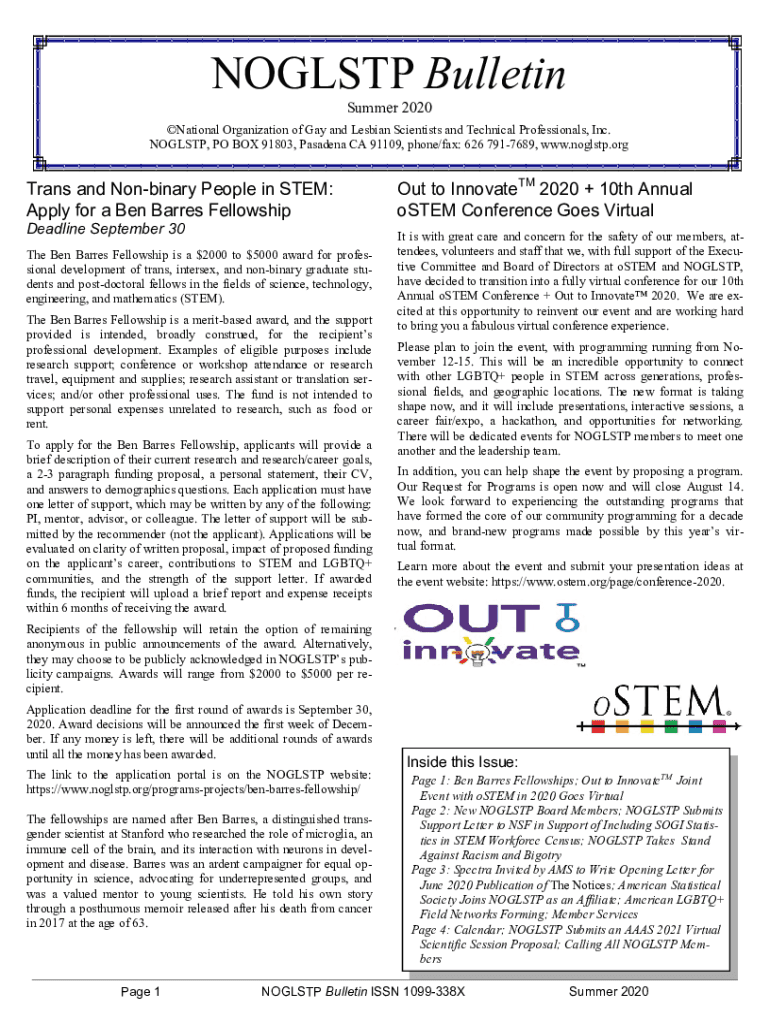 NOGLSTP Bulletin

Summer 2020

©National Organization of Gay and Lesbian Scientists and Technical Professionals, Inc.
NOGLSTP, PO BOX 91803, Pasadena CA 91109, phone/fax: 626 791-7689, www.noglstp.org

Trans and Non-binary People in STEM: Apply for a Ben Barres Fellowship

Deadline September 30

The Ben Barres Fellowship is a $2000 to $5000 award for professional development of trans, intersex, and non-binary graduate students and post-doctoral fellows in the fields of science, technology, engineering, and mathematics (STEM).

The Ben Barres Fellowship is a merit-based award, and the support provided is intended, broadly construed, for the recipient's professional development. Examples of eligible purposes include research support; conference or workshop attendance or research travel, equipment and supplies; research assistant or translation services; and/or other professional uses. The fund is not intended to support personal expenses unrelated to research, such as food or rent.

To apply for the Ben Barres Fellowship, applicants will provide a brief description of their current research and research/career goals, a 2-3 paragraph funding proposal, a personal statement, their CV, and answers to demographics questions. Each application must have one letter of support, which may be written by any of the following: PI, mentor, advisor, or colleague. The letter of support will be submitted by the recommender (not the applicant). Applications will be evaluated on clarity of written proposal, impact of proposed funding on the applicant's career, contributions to STEM and LGBTQ+ communities, and the strength of the support letter. If awarded funds, the recipient will upload a brief report and expense receipts within 6 months of receiving the award.

Recipients of the fellowship will retain the option of remaining anonymous in public announcements of the award. Alternatively, they may choose to be publicly acknowledged in NOGLSTP's publicity campaigns. Awards will range from $2000 to $5000 per recipient.

Application deadline for the first round of awards is September 30, 2020. Award decisions will be announced the first week of December. If any money is left, there will be additional rounds of awards until all the money has been awarded.

The link to the application portal is on the NOGLSTP website: https://www.noglstp.org/programs-projects/ben-barres-fellowship/

The fellowships are named after Ben Barres, a distinguished transgender scientist at Stanford who researched the role of microglia, an immune cell of the brain, and its interaction with neurons in development and disease. Barres was an ardent campaigner for equal opportunity in science, advocating for underrepresented groups, and was a valued mentor to young scientists. He told his own story through a posthumous memoir released after his death from cancer in 2017 at the age of 63.

Out to Innovate$^{TM}$ 2020 + 10th Annual oSTEM Conference Goes Virtual

It is with great care and concern for the safety of our members, attendees, volunteers and staff that we, with full support of the Executive Committee and Board of Directors at oSTEM and NOGLSTP, have decided to transition into a fully virtual conference for our 10th Annual oSTEM Conference + Out to Innovate™ 2020. We are excited at this opportunity to reinvent our event and are working hard to bring you a fabulous virtual conference experience.

Please plan to join the event, with programming running from November 12-15. This will be an incredible opportunity to connect with other LGBTQ+ people in STEM across generations, professional fields, and geographic locations. The new format is taking shape now, and it will include presentations, interactive sessions, a career fair/expo, a hackathon, and opportunities for networking. There will be dedicated events for NOGLSTP members to meet one another and the leadership team.

In addition, you can help shape the event by proposing a program. Our Request for Programs is open now and will close August 14. We look forward to experiencing the outstanding programs that have formed the core of our community programming for a decade now, and brand-new programs made possible by this year's virtual format.

Learn more about the event and submit your presentation ideas at the event website: https://www.ostem.org/page/conference-2020.

OUT innovate™

oSTEM®

Inside this Issue:
Page 1: Ben Barres Fellowships; Out to Innovate$^{TM}$ Joint Event with oSTEM in 2020 Goes Virtual
Page 2: New NOGLSTP Board Members; NOGLSTP Submits Support Letter to NSF in Support of Including SOGI Statistics in STEM Workforce Census; NOGLSTP Takes Stand Against Racism and Bigotry
Page 3: Spectra Invited by AMS to Write Opening Letter for June 2020 Publication of The Notices; American Statistical Society Joins NOGLSTP as an Affiliate; American LGBTQ+ Field Networks Forming; Member Services
Page 4: Calendar; NOGLSTP Submits an AAAS 2021 Virtual Scientific Session Proposal; Calling All NOGLSTP Members

Page 1 NOGLSTP Bulletin ISSN 1099-338X Summer 2020